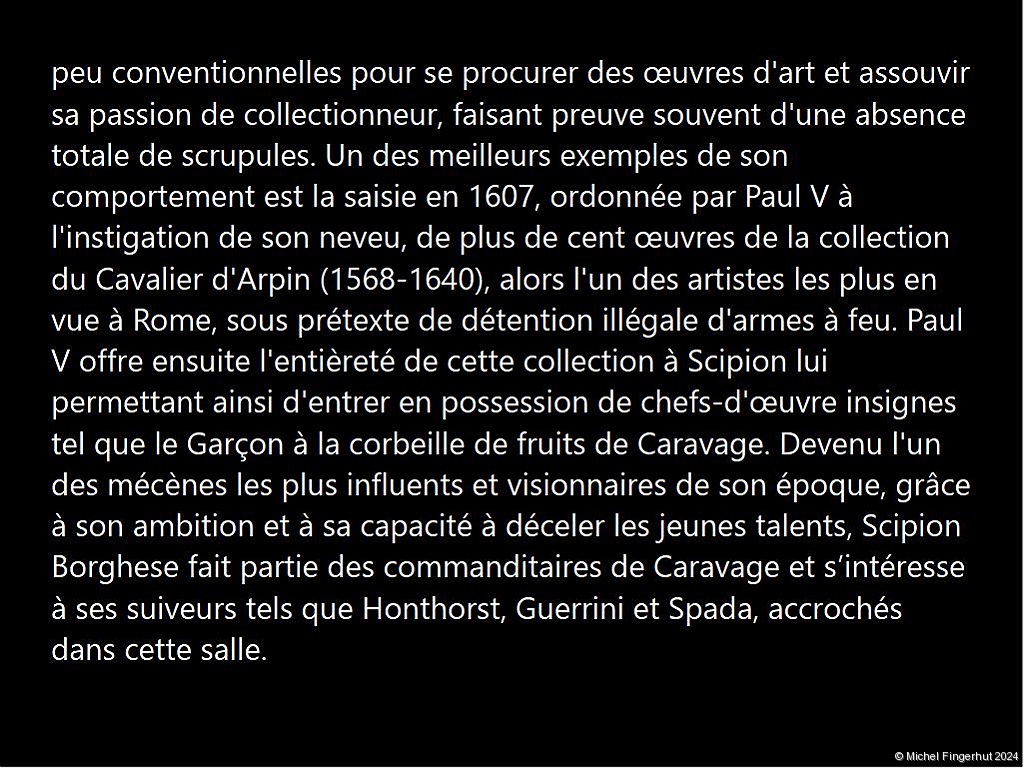 peu conventionnelles pour se procurer des œuvres d'art et assouvir sa passion de collectionneur, faisant preuve souvent d'une absence totale de scrupules. Un des meilleurs exemples de son comportement est la saisie en 1607, ordonnée par Paul V à l'instigation de son neveu, de plus de cent œuvres de la collection du Cavalier d'Arpin (1568-1640), alors l'un des artistes les plus en vue à Rome, sous prétexte de détention illégale d'armes à feu. Paul V offre ensuite l'entièreté de cette collection à Scipion lui permettant ainsi d'entrer en possession de chefs-d'œuvre insignes tel que le Garçon à la corbeille de fruits de Caravage. Devenu l'un des mécènes les plus influents et visionnaires de son époque, grâce à son ambition et à sa capacité à déceler les jeunes talents, Scipion Borghese fait partie des commanditaires de Caravage et s'intéresse à ses suiveurs tels que Honthorst, Guerrini et Spada, accrochés dans cette salle.

© Michel Fingerhut 2024